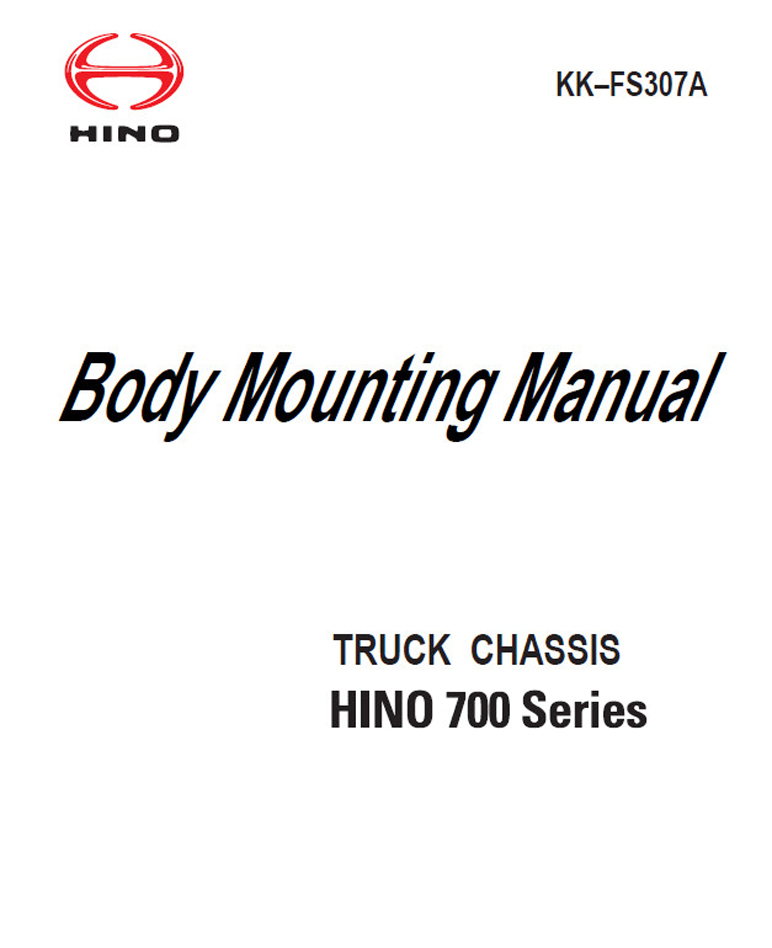 HINO

KK–FS307A

Body Mounting Manual

TRUCK CHASSIS
HINO 700 Series